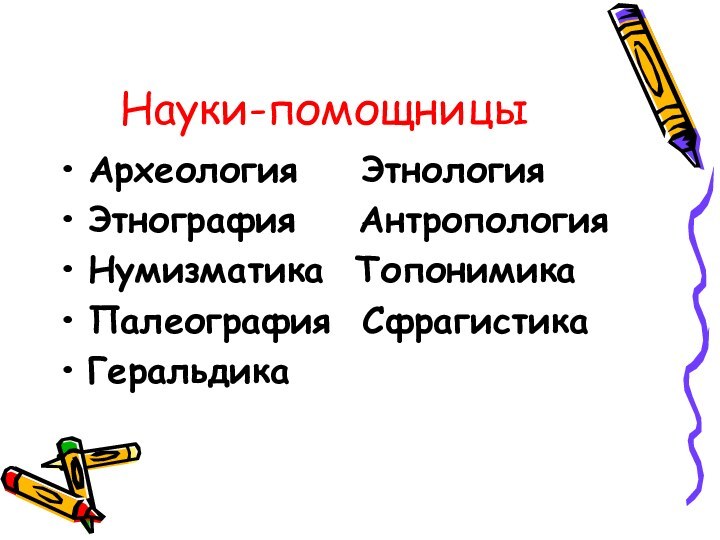 Науки-помощницы

• Археология Этнология
• Этнография Антропология
• Нумизматика Топонимика
• Палеография Сфрагистика
• Геральдика